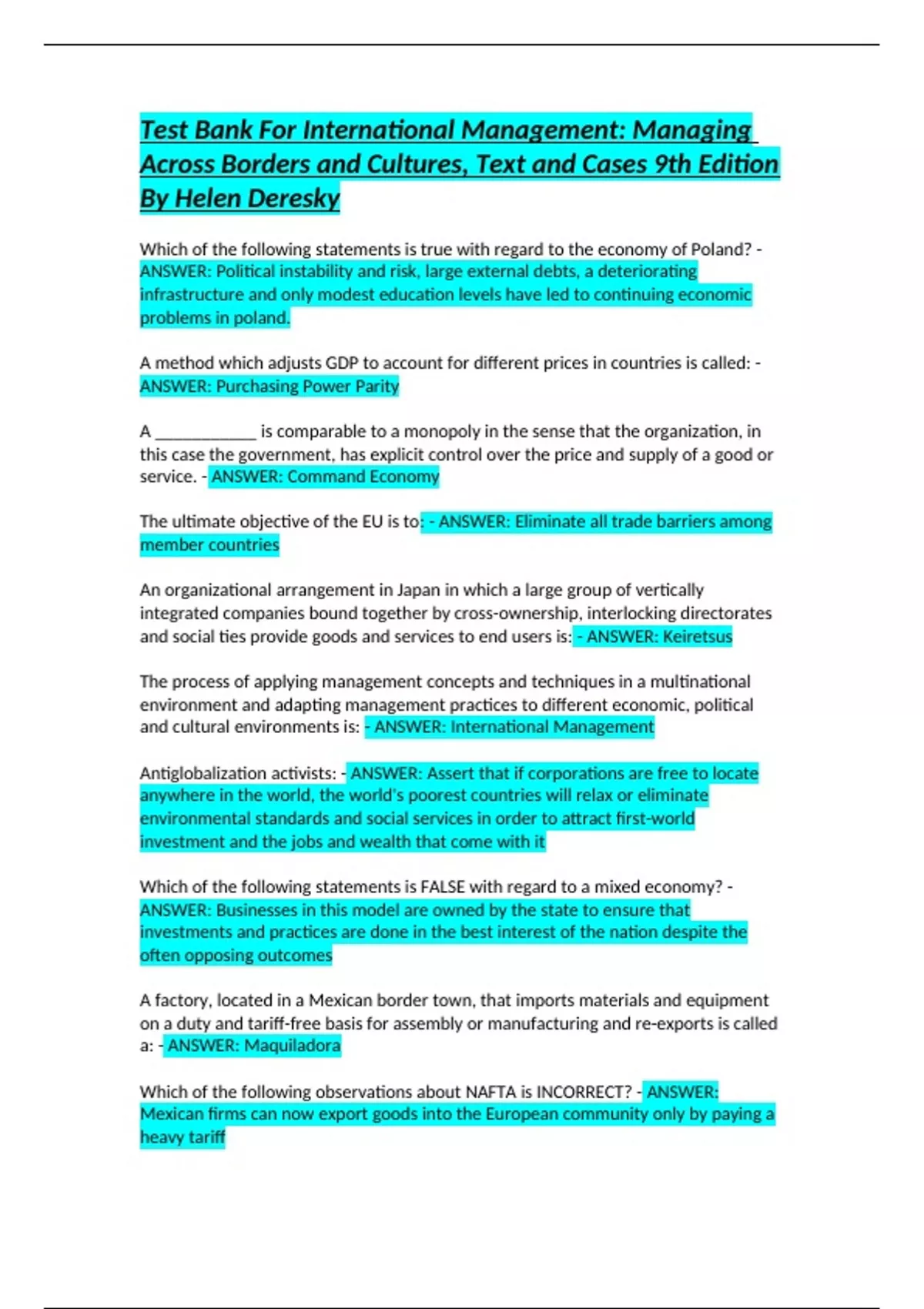 Test Bank For International Management: Managing Across Borders and Cultures, Text and Cases 9th Edition By Helen Deresky

Which of the following statements is true with regard to the economy of Poland? - ANSWER: Political instability and risk, large external debts, a deteriorating infrastructure and only modest education levels have led to continuing economic problems in poland.

A method which adjusts GDP to account for different prices in countries is called: - ANSWER: Purchasing Power Parity

A ____________ is comparable to a monopoly in the sense that the organization, in this case the government, has explicit control over the price and supply of a good or service. - ANSWER: Command Economy

The ultimate objective of the EU is to: - ANSWER: Eliminate all trade barriers among member countries

An organizational arrangement in Japan in which a large group of vertically integrated companies bound together by cross-ownership, interlocking directorates and social ties provide goods and services to end users is: - ANSWER: Keiretsus

The process of applying management concepts and techniques in a multinational environment and adapting management practices to different economic, political and cultural environments is: - ANSWER: International Management

Antiglobalization activists: - ANSWER: Assert that if corporations are free to locate anywhere in the world, the world's poorest countries will relax or eliminate environmental standards and social services in order to attract first-world investment and the jobs and wealth that come with it

Which of the following statements is FALSE with regard to a mixed economy? - ANSWER: Businesses in this model are owned by the state to ensure that investments and practices are done in the best interest of the nation despite the often opposing outcomes

A factory, located in a Mexican border town, that imports materials and equipment on a duty and tariff-free basis for assembly or manufacturing and re-exports is called a: - ANSWER: Maquiladora

Which of the following observations about NAFTA is INCORRECT? - ANSWER: Mexican firms can now export goods into the European community only by paying a heavy tariff